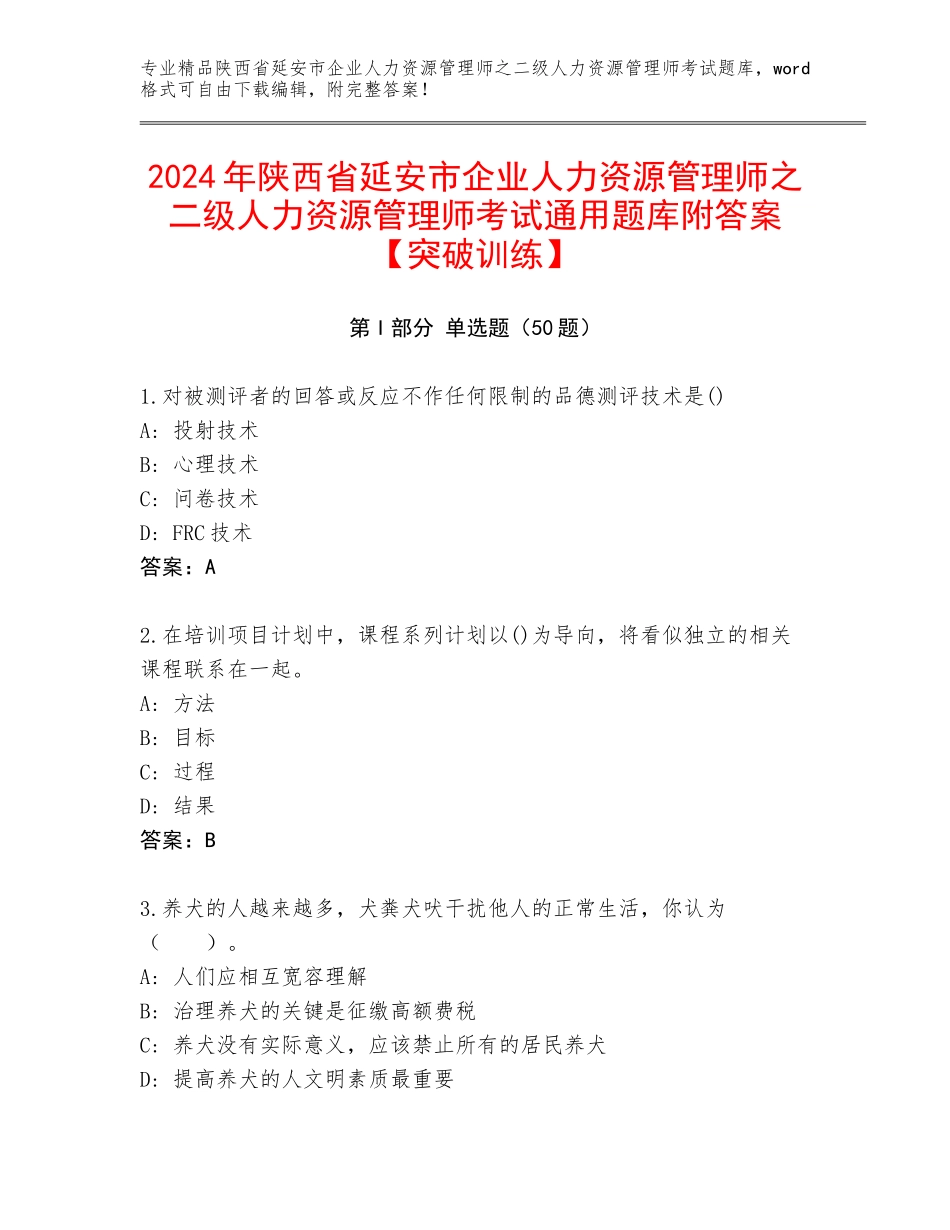 专业精品陕西省延安市企业人力资源管理师之二级人力资源管理师考试题库，word格式可自由下载编辑，附完整答案！

2024年陕西省延安市企业人力资源管理师之二级人力资源管理师考试通用题库附答案【突破训练】

第Ⅰ部分 单选题（50题）

1.对被测评者的回答或反应不作任何限制的品德测评技术是()
A：投射技术
B：心理技术
C：问卷技术
D：FRC技术
答案：A

2.在培训项目计划中，课程系列计划以()为导向，将看似独立的相关课程联系在一起。
A：方法
B：目标
C：过程
D：结果
答案：B

3.养犬的人越来越多，犬粪犬吠干扰他人的正常生活，你认为（　　）。
A：人们应相互宽容理解
B：治理养犬的关键是征缴高额费税
C：养犬没有实际意义，应该禁止所有的居民养犬
D：提高养犬的人文明素质最重要